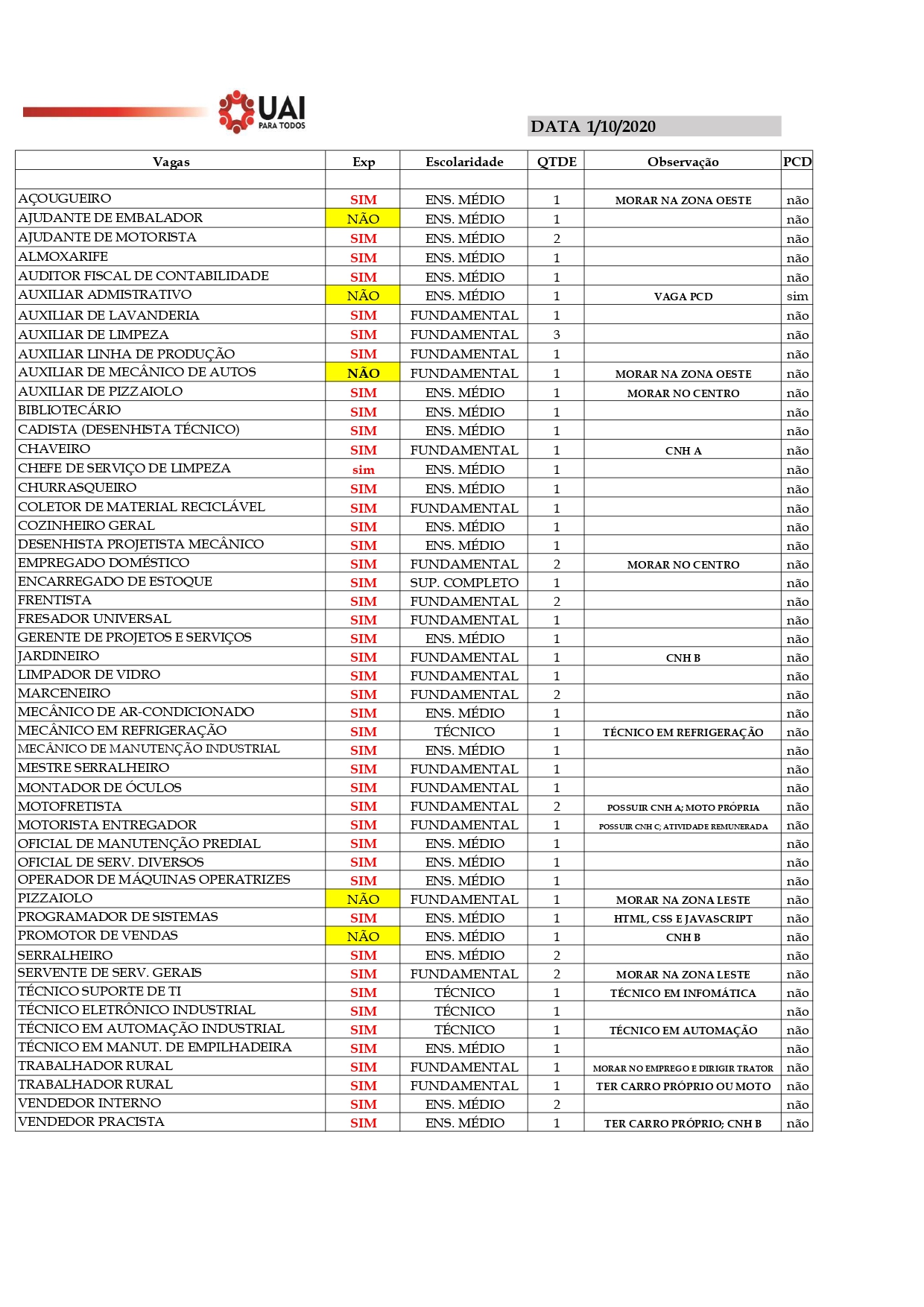 UAI PARA TODOS

DATA 1/10/2020

| Vagas | Exp | Escolaridade | QTDE | Observação | PCD |
|---|---|---|---|---|---|
| | | | | | |
| AÇOUGUEIRO | SIM | ENS. MÉDIO | 1 | MORAR NA ZONA OESTE | não |
| AJUDANTE DE EMBALADOR | NÃO | ENS. MÉDIO | 1 | | não |
| AJUDANTE DE MOTORISTA | SIM | ENS. MÉDIO | 2 | | não |
| ALMOXARIFE | SIM | ENS. MÉDIO | 1 | | não |
| AUDITOR FISCAL DE CONTABILIDADE | SIM | ENS. MÉDIO | 1 | | não |
| AUXILIAR ADMISTRATIVO | NÃO | ENS. MÉDIO | 1 | VAGA PCD | sim |
| AUXILIAR DE LAVANDERIA | SIM | FUNDAMENTAL | 1 | | não |
| AUXILIAR DE LIMPEZA | SIM | FUNDAMENTAL | 3 | | não |
| AUXILIAR LINHA DE PRODUÇÃO | SIM | FUNDAMENTAL | 1 | | não |
| AUXILIAR DE MECÂNICO DE AUTOS | NÃO | FUNDAMENTAL | 1 | MORAR NA ZONA OESTE | não |
| AUXILIAR DE PIZZAIOLO | SIM | ENS. MÉDIO | 1 | MORAR NO CENTRO | não |
| BIBLIOTECÁRIO | SIM | ENS. MÉDIO | 1 | | não |
| CADISTA (DESENHISTA TÉCNICO) | SIM | ENS. MÉDIO | 1 | | não |
| CHAVEIRO | SIM | FUNDAMENTAL | 1 | CNH A | não |
| CHEFE DE SERVIÇO DE LIMPEZA | sim | ENS. MÉDIO | 1 | | não |
| CHURRASQUEIRO | SIM | ENS. MÉDIO | 1 | | não |
| COLETOR DE MATERIAL RECICLÁVEL | SIM | FUNDAMENTAL | 1 | | não |
| COZINHEIRO GERAL | SIM | ENS. MÉDIO | 1 | | não |
| DESENHISTA PROJETISTA MECÂNICO | SIM | ENS. MÉDIO | 1 | | não |
| EMPREGADO DOMÉSTICO | SIM | FUNDAMENTAL | 2 | MORAR NO CENTRO | não |
| ENCARREGADO DE ESTOQUE | SIM | SUP. COMPLETO | 1 | | não |
| FRENTISTA | SIM | FUNDAMENTAL | 2 | | não |
| FRESADOR UNIVERSAL | SIM | FUNDAMENTAL | 1 | | não |
| GERENTE DE PROJETOS E SERVIÇOS | SIM | ENS. MÉDIO | 1 | | não |
| JARDINEIRO | SIM | FUNDAMENTAL | 1 | CNH B | não |
| LIMPADOR DE VIDRO | SIM | FUNDAMENTAL | 1 | | não |
| MARCENEIRO | SIM | FUNDAMENTAL | 2 | | não |
| MECÂNICO DE AR-CONDICIONADO | SIM | ENS. MÉDIO | 1 | | não |
| MECÂNICO EM REFRIGERAÇÃO | SIM | TÉCNICO | 1 | TÉCNICO EM REFRIGERAÇÃO | não |
| MECÂNICO DE MANUTENÇÃO INDUSTRIAL | SIM | ENS. MÉDIO | 1 | | não |
| MESTRE SERRALHEIRO | SIM | FUNDAMENTAL | 1 | | não |
| MONTADOR DE ÓCULOS | SIM | FUNDAMENTAL | 1 | | não |
| MOTOFRETISTA | SIM | FUNDAMENTAL | 2 | POSSUIR CNH A; MOTO PRÓPRIA | não |
| MOTORISTA ENTREGADOR | SIM | FUNDAMENTAL | 1 | POSSUIR CNH C; ATIVIDADE REMUNERADA | não |
| OFICIAL DE MANUTENÇÃO PREDIAL | SIM | ENS. MÉDIO | 1 | | não |
| OFICIAL DE SERV. DIVERSOS | SIM | ENS. MÉDIO | 1 | | não |
| OPERADOR DE MÁQUINAS OPERATRIZES | SIM | ENS. MÉDIO | 1 | | não |
| PIZZAIOLO | NÃO | FUNDAMENTAL | 1 | MORAR NA ZONA LESTE | não |
| PROGRAMADOR DE SISTEMAS | SIM | ENS. MÉDIO | 1 | HTML, CSS E JAVASCRIPT | não |
| PROMOTOR DE VENDAS | NÃO | ENS. MÉDIO | 1 | CNH B | não |
| SERRALHEIRO | SIM | ENS. MÉDIO | 2 | | não |
| SERVENTE DE SERV. GERAIS | SIM | FUNDAMENTAL | 2 | MORAR NA ZONA LESTE | não |
| TÉCNICO SUPORTE DE TI | SIM | TÉCNICO | 1 | TÉCNICO EM INFOMÁTICA | não |
| TÉCNICO ELETRÔNICO INDUSTRIAL | SIM | TÉCNICO | 1 | | não |
| TÉCNICO EM AUTOMAÇÃO INDUSTRIAL | SIM | TÉCNICO | 1 | TÉCNICO EM AUTOMAÇÃO | não |
| TÉCNICO EM MANUT. DE EMPILHADEIRA | SIM | ENS. MÉDIO | 1 | | não |
| TRABALHADOR RURAL | SIM | FUNDAMENTAL | 1 | MORAR NO EMPREGO E DIRIGIR TRATOR | não |
| TRABALHADOR RURAL | SIM | FUNDAMENTAL | 1 | TER CARRO PRÓPRIO OU MOTO | não |
| VENDEDOR INTERNO | SIM | ENS. MÉDIO | 2 | | não |
| VENDEDOR PRACISTA | SIM | ENS. MÉDIO | 1 | TER CARRO PRÓPRIO; CNH B | não |